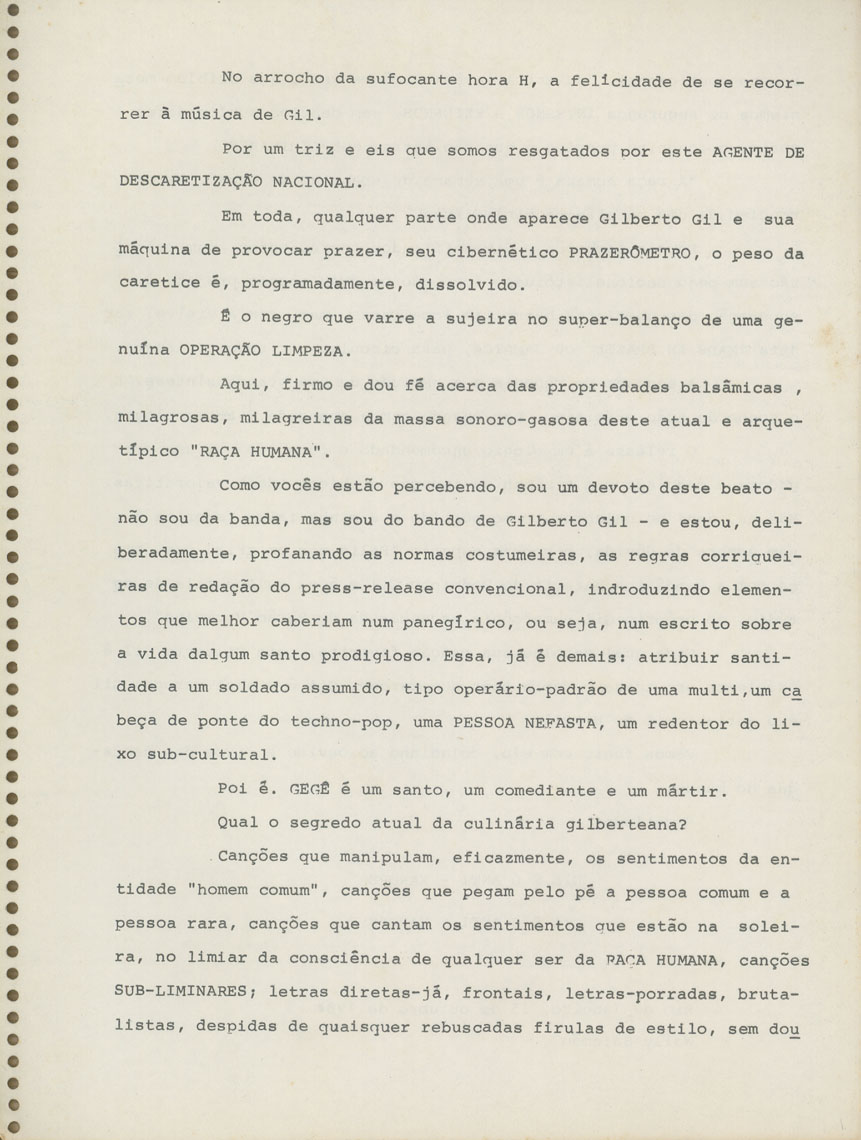 No arrocho da sufocante hora H, a felicidade de se recorrer à música de Gil.

Por um triz e eis que somos resgatados por este AGENTE DE DESCARETIZAÇÃO NACIONAL.

Em toda, qualquer parte onde aparece Gilberto Gil e sua máquina de provocar prazer, seu cibernético PRAZERÔMETRO, o peso da caretice é, programadamente, dissolvido.

É o negro que varre a sujeira no super-balanço de uma genuína OPERAÇÃO LIMPEZA.

Aqui, firmo e dou fé acerca das propriedades balsâmicas , milagrosas, milagreiras da massa sonoro-gasosa deste atual e arquetípico "RAÇA HUMANA".

Como vocês estão percebendo, sou um devoto deste beato - não sou da banda, mas sou do bando de Gilberto Gil - e estou, deliberadamente, profanando as normas costumeiras, as regras corriqueiras de redação do press-release convencional, indroduzindo elementos que melhor caberiam num panegírico, ou seja, num escrito sobre a vida dalgum santo prodigioso. Essa, já é demais: atribuir santidade a um soldado assumido, tipo operário-padrão de uma multi,um cabeça de ponte do techno-pop, uma PESSOA NEFASTA, um redentor do lixo sub-cultural.

Poi é. GEGÊ é um santo, um comediante e um mártir.

Qual o segredo atual da culinária gilberteana?

Canções que manipulam, eficazmente, os sentimentos da entidade "homem comum", canções que pegam pelo pé a pessoa comum e a pessoa rara, canções que cantam os sentimentos que estão na soleira, no limiar da consciência de qualquer ser da RAÇA HUMANA, canções SUB-LIMINARES; letras diretas-já, frontais, letras-porradas, brutalistas, despidas de quaisquer rebuscadas firulas de estilo, sem dou